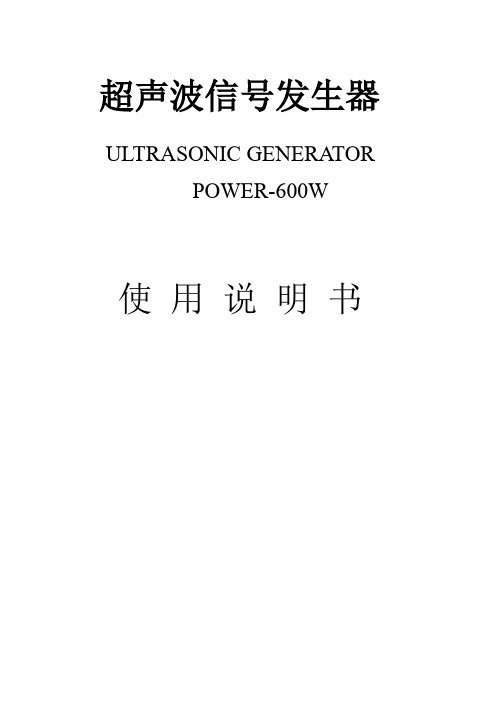 超声波信号发生器

ULTRASONIC GENERATOR

POWER-600W

使 用 说 明 书